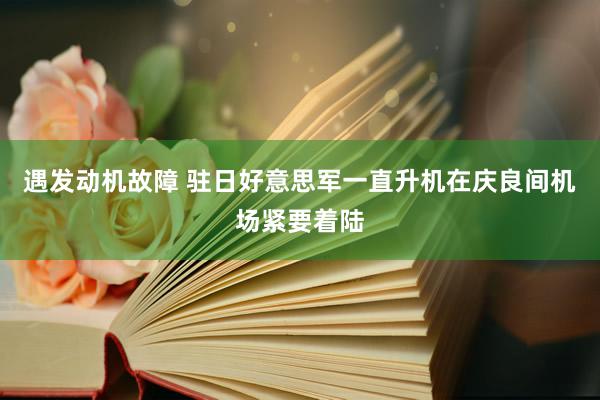 遇发动机故障 驻日好意思军一直升机在庆良间机场紧要着陆